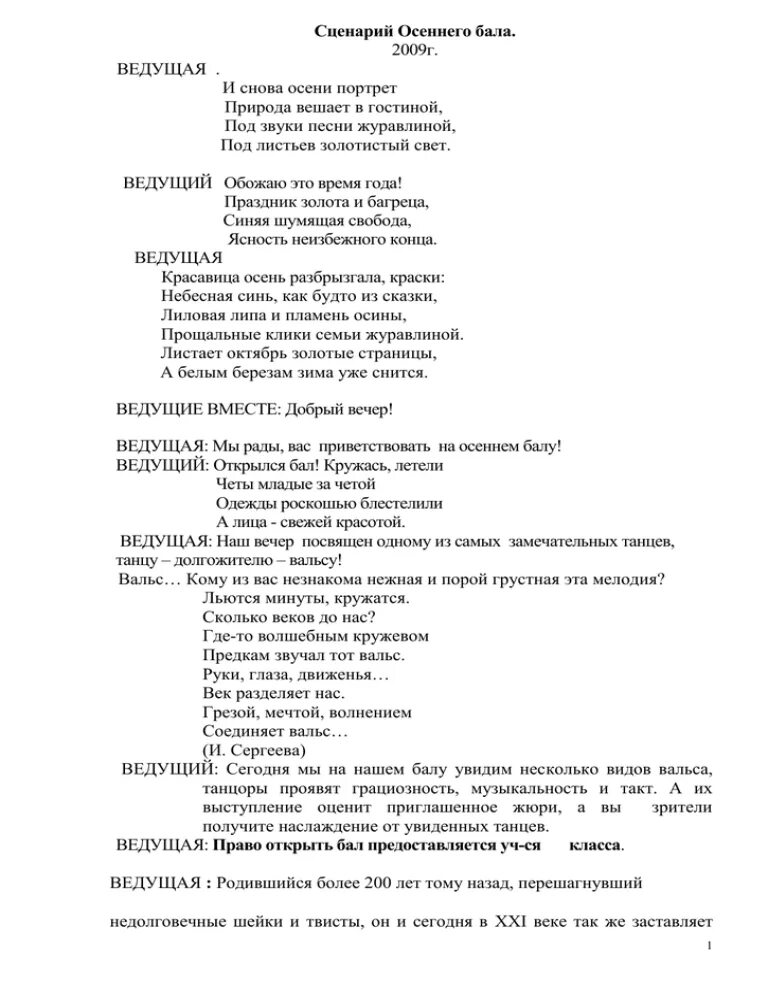 Сценарий Осеннего бала.
2009г.

ВЕДУЩАЯ .
И снова осени портрет
Природа вешает в гостиной,
Под звуки песни журавлиной,
Под листьев золотистый свет.

ВЕДУЩИЙ Обожаю это время года!
Праздник золота и багреца,
Синяя шумящая свобода,
Ясность неизбежного конца.

ВЕДУЩАЯ
Красавица осень разбрызгала, краски:
Небесная синь, как будто из сказки,
Лиловая липа и пламень осины,
Прощальные клики семьи журавлиной.
Листает октябрь золотые страницы,
А белым березам зима уже снится.

ВЕДУЩИЕ ВМЕСТЕ: Добрый вечер!

ВЕДУЩАЯ: Мы рады, вас приветствовать на осеннем балу!
ВЕДУЩИЙ: Открылся бал! Кружась, летели
Четы младые за четой
Одежды роскошью блестелили
А лица - свежей красотой.
ВЕДУЩАЯ: Наш вечер посвящен одному из самых замечательных танцев, танцу – долгожителю – вальсу!
Вальс… Кому из вас незнакома нежная и порой грустная эта мелодия?
Льются минуты, кружатся.
Сколько веков до нас?
Где-то волшебным кружевом
Предкам звучал тот вальс.
Руки, глаза, движенья…
Век разделяет нас.
Грезой, мечтой, волнением
Соединяет вальс…
(И. Сергеева)
ВЕДУЩИЙ: Сегодня мы на нашем балу увидим несколько видов вальса, танцоры проявят грациозность, музыкальность и такт. А их выступление оценит приглашенное жюри, а вы зрители получите наслаждение от увиденных танцев.
ВЕДУЩАЯ: Право открыть бал предоставляется уч-ся класса.

ВЕДУЩАЯ : Родившийся более 200 лет тому назад, перешагнувший

недолговечные шейки и твисты, он и сегодня в XXI веке так же заставляет

1